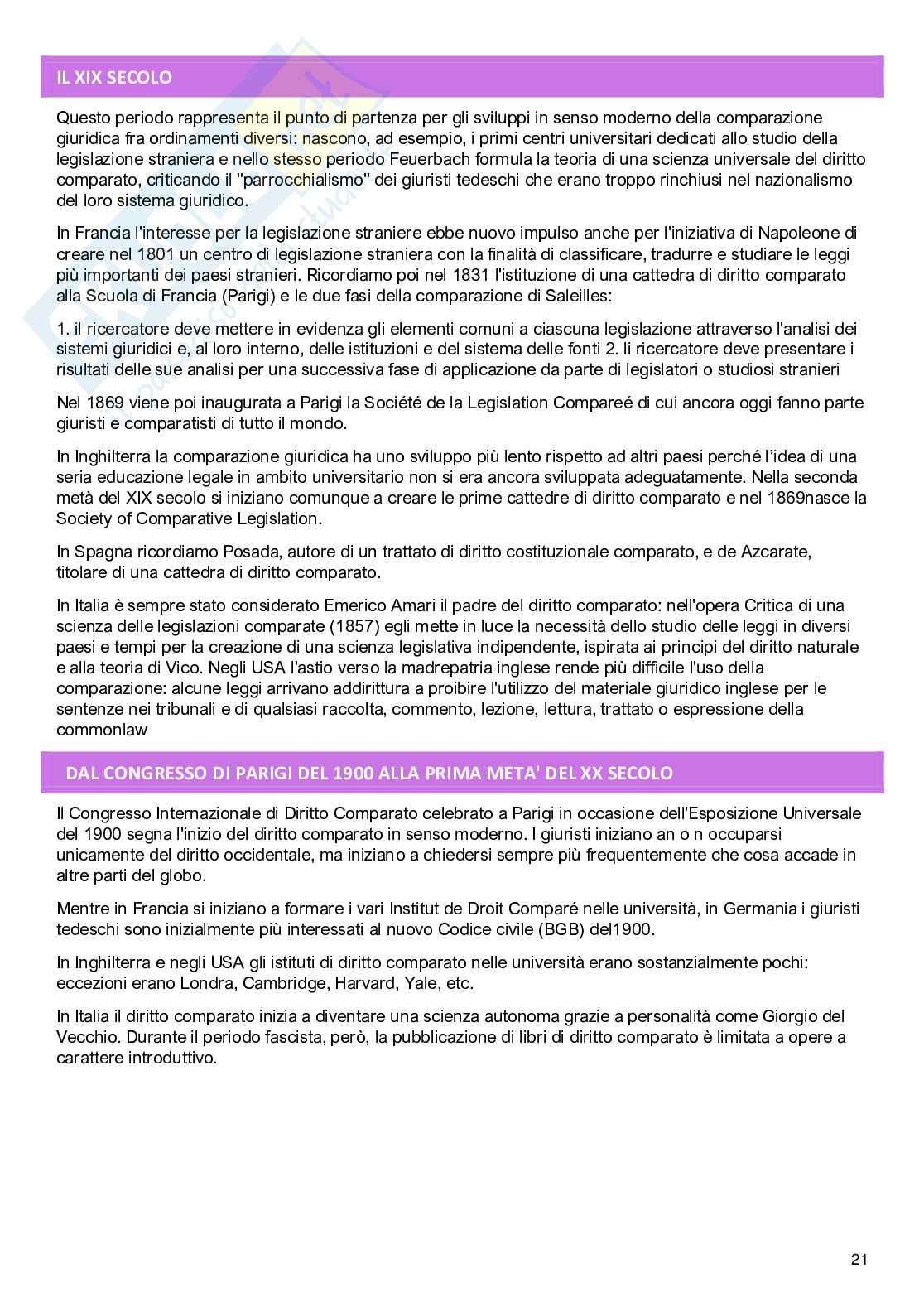 IL XIX SECOLO

Questo periodo rappresenta il punto di partenza per gli sviluppi in senso moderno della comparazione giuridica fra ordinamenti diversi: nascono, ad esempio, i primi centri universitari dedicati allo studio della legislazione straniera e nello stesso periodo Feuerbach formula la teoria di una scienza universale del diritto comparato, criticando il "parrocchialismo" dei giuristi tedeschi che erano troppo rinchiusi nel nazionalismo del loro sistema giuridico.

In Francia l'interesse per la legislazione straniere ebbe nuovo impulso anche per l'iniziativa di Napoleone di creare nel 1801 un centro di legislazione straniera con la finalità di classificare, tradurre e studiare le leggi più importanti dei paesi stranieri. Ricordiamo poi nel 1831 l'istituzione di una cattedra di diritto comparato alla Scuola di Francia (Parigi) e le due fasi della comparazione di Saleilles:

1. il ricercatore deve mettere in evidenza gli elementi comuni a ciascuna legislazione attraverso l'analisi dei sistemi giuridici e, al loro interno, delle istituzioni e del sistema delle fonti 2. li ricercatore deve presentare i risultati delle sue analisi per una successiva fase di applicazione da parte di legislatori o studiosi stranieri

Nel 1869 viene poi inaugurata a Parigi la Société de la Legislation Compareé di cui ancora oggi fanno parte giuristi e comparatisti di tutto il mondo.

In Inghilterra la comparazione giuridica ha uno sviluppo più lento rispetto ad altri paesi perché l'idea di una seria educazione legale in ambito universitario non si era ancora sviluppata adeguatamente. Nella seconda metà del XIX secolo si iniziano comunque a creare le prime cattedre di diritto comparato e nel 1869nasce la Society of Comparative Legislation.

In Spagna ricordiamo Posada, autore di un trattato di diritto costituzionale comparato, e de Azcarate, titolare di una cattedra di diritto comparato.

In Italia è sempre stato considerato Emerico Amari il padre del diritto comparato: nell'opera Critica di una scienza delle legislazioni comparate (1857) egli mette in luce la necessità dello studio delle leggi in diversi paesi e tempi per la creazione di una scienza legislativa indipendente, ispirata ai principi del diritto naturale e alla teoria di Vico. Negli USA l'astio verso la madrepatria inglese rende più difficile l'uso della comparazione: alcune leggi arrivano addirittura a proibire l'utilizzo del materiale giuridico inglese per le sentenze nei tribunali e di qualsiasi raccolta, commento, lezione, lettura, trattato o espressione della commonlaw

DAL CONGRESSO DI PARIGI DEL 1900 ALLA PRIMA META' DEL XX SECOLO

Il Congresso Internazionale di Diritto Comparato celebrato a Parigi in occasione dell'Esposizione Universale del 1900 segna l'inizio del diritto comparato in senso moderno. I giuristi iniziano an o n occuparsi unicamente del diritto occidentale, ma iniziano a chiedersi sempre più frequentemente che cosa accade in altre parti del globo.

Mentre in Francia si iniziano a formare i vari Institut de Droit Comparé nelle università, in Germania i giuristi tedeschi sono inizialmente più interessati al nuovo Codice civile (BGB) del1900.

In Inghilterra e negli USA gli istituti di diritto comparato nelle università erano sostanzialmente pochi: eccezioni erano Londra, Cambridge, Harvard, Yale, etc.

In Italia il diritto comparato inizia a diventare una scienza autonoma grazie a personalità come Giorgio del Vecchio. Durante il periodo fascista, però, la pubblicazione di libri di diritto comparato è limitata a opere a carattere introduttivo.

21